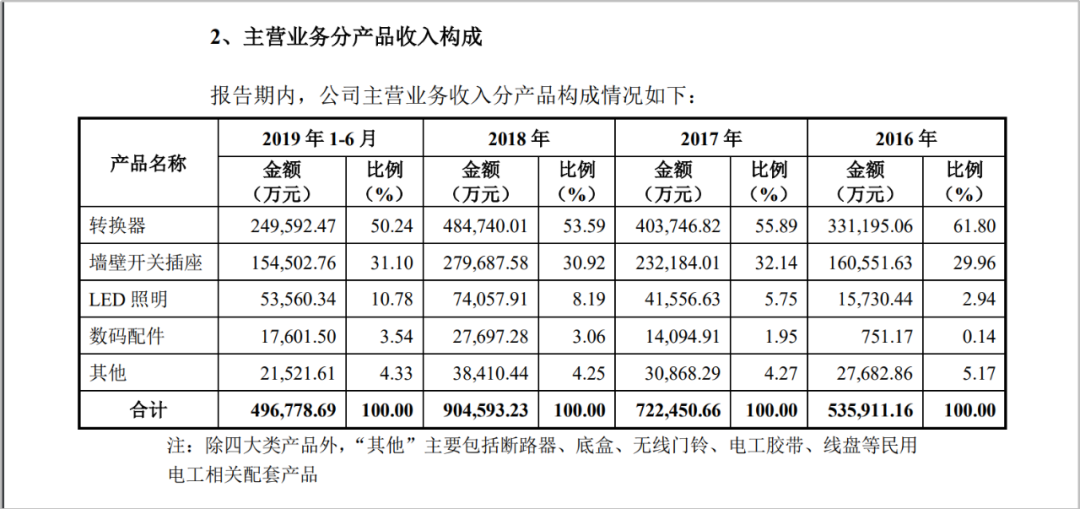 2、主营业务分产品收入构成

报告期内，公司主营业务收入分产品构成情况如下：

| 产品名称 | 2019 年 1-6 月 金额（万元） | 2019 年 1-6 月 比例（%） | 2018 年 金额（万元） | 2018 年 比例（%） | 2017 年 金额（万元） | 2017 年 比例（%） | 2016 年 金额（万元） | 2016 年 比例（%） |
|---|---|---|---|---|---|---|---|---|
| 转换器 | 249,592.47 | 50.24 | 484,740.01 | 53.59 | 403,746.82 | 55.89 | 331,195.06 | 61.80 |
| 墙壁开关插座 | 154,502.76 | 31.10 | 279,687.58 | 30.92 | 232,184.01 | 32.14 | 160,551.63 | 29.96 |
| LED 照明 | 53,560.34 | 10.78 | 74,057.91 | 8.19 | 41,556.63 | 5.75 | 15,730.44 | 2.94 |
| 数码配件 | 17,601.50 | 3.54 | 27,697.28 | 3.06 | 14,094.91 | 1.95 | 751.17 | 0.14 |
| 其他 | 21,521.61 | 4.33 | 38,410.44 | 4.25 | 30,868.29 | 4.27 | 27,682.86 | 5.17 |
| 合计 | 496,778.69 | 100.00 | 904,593.23 | 100.00 | 722,450.66 | 100.00 | 535,911.16 | 100.00 |

注：除四大类产品外，“其他”主要包括断路器、底盒、无线门铃、电工胶带、线盘等民用电工相关配套产品